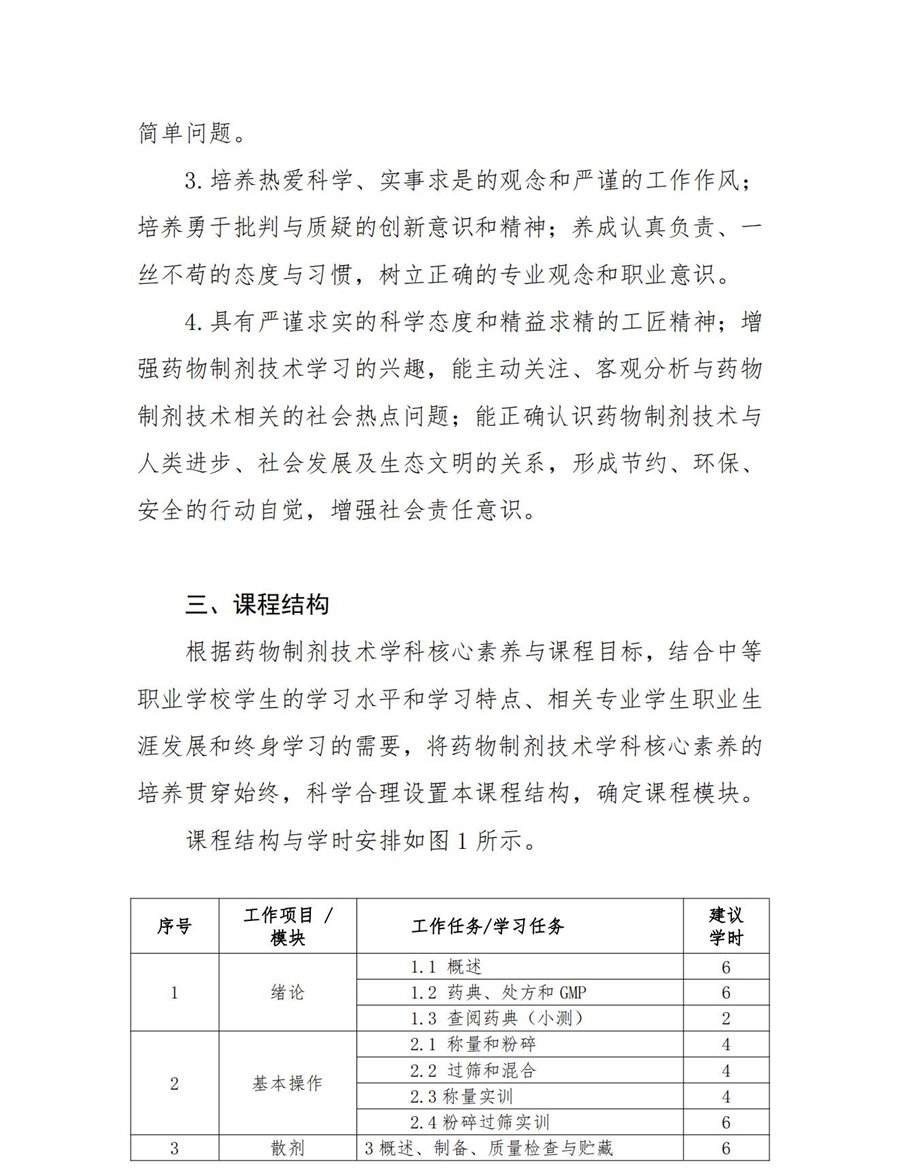 简单问题。

3.培养热爱科学、实事求是的观念和严谨的工作作风；培养勇于批判与质疑的创新意识和精神；养成认真负责、一丝不苟的态度与习惯，树立正确的专业观念和职业意识。

4.具有严谨求实的科学态度和精益求精的工匠精神；增强药物制剂技术学习的兴趣，能主动关注、客观分析与药物制剂技术相关的社会热点问题；能正确认识药物制剂技术与人类进步、社会发展及生态文明的关系，形成节约、环保、安全的行动自觉，增强社会责任意识。

三、课程结构

根据药物制剂技术学科核心素养与课程目标，结合中等职业学校学生的学习水平和学习特点、相关专业学生职业生涯发展和终身学习的需要，将药物制剂技术学科核心素养的培养贯穿始终，科学合理设置本课程结构，确定课程模块。

课程结构与学时安排如图 1 所示。

| 序号 | 工作项目 / 模块 | 工作任务/学习任务 | 建议学时 |
|---|---|---|---|
| 1 | 绪论 | 1.1 概述 | 6 |
| | | 1.2 药典、处方和 GMP | 6 |
| | | 1.3 查阅药典（小测） | 2 |
| 2 | 基本操作 | 2.1 称量和粉碎 | 4 |
| | | 2.2 过筛和混合 | 4 |
| | | 2.3 称量实训 | 4 |
| | | 2.4 粉碎过筛实训 | 6 |
| 3 | 散剂 | 3 概述、制备、质量检查与贮藏 | 6 |